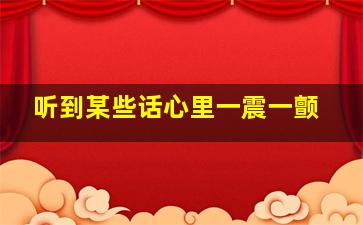 听到某些话心里一震一颤